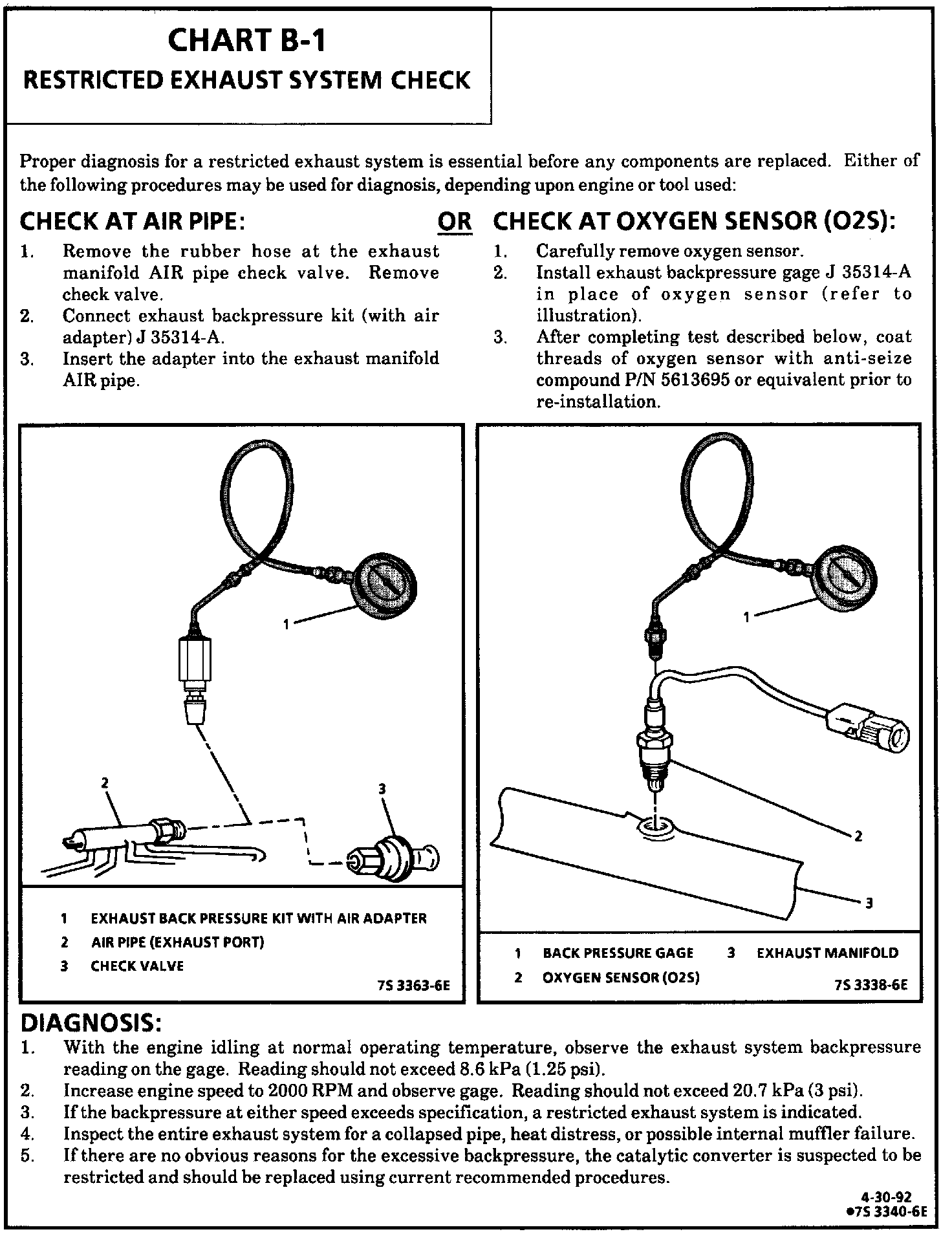 CHART B-1
RESTRICTED EXHAUST SYSTEM CHECK

Proper diagnosis for a restricted exhaust system is essential before any components are replaced. Either of the following procedures may be used for diagnosis, depending upon engine or tool used:

CHECK AT AIR PIPE:

1. Remove the rubber hose at the exhaust manifold AIR pipe check valve. Remove check valve.
2. Connect exhaust backpressure kit (with air adapter) J 35314-A.
3. Insert the adapter into the exhaust manifold AIR pipe.

OR

CHECK AT OXYGEN SENSOR (O2S):

1. Carefully remove oxygen sensor.
2. Install exhaust backpressure gage J 35314-A in place of oxygen sensor (refer to illustration).
3. After completing test described below, coat threads of oxygen sensor with anti-seize compound P/N 5613695 or equivalent prior to re-installation.

1
2
3

1 EXHAUST BACK PRESSURE KIT WITH AIR ADAPTER
2 AIR PIPE (EXHAUST PORT)
3 CHECK VALVE
7S 3363-6E

1
2
3

1 BACK PRESSURE GAGE
2 OXYGEN SENSOR (O2S)
3 EXHAUST MANIFOLD
7S 3338-6E

DIAGNOSIS:
1. With the engine idling at normal operating temperature, observe the exhaust system backpressure reading on the gage. Reading should not exceed 8.6 kPa (1.25 psi).
2. Increase engine speed to 2000 RPM and observe gage. Reading should not exceed 20.7 kPa (3 psi).
3. If the backpressure at either speed exceeds specification, a restricted exhaust system is indicated.
4. Inspect the entire exhaust system for a collapsed pipe, heat distress, or possible internal muffler failure.
5. If there are no obvious reasons for the excessive backpressure, the catalytic converter is suspected to be restricted and should be replaced using current recommended procedures.

4-30-92
•7S 3340-6E